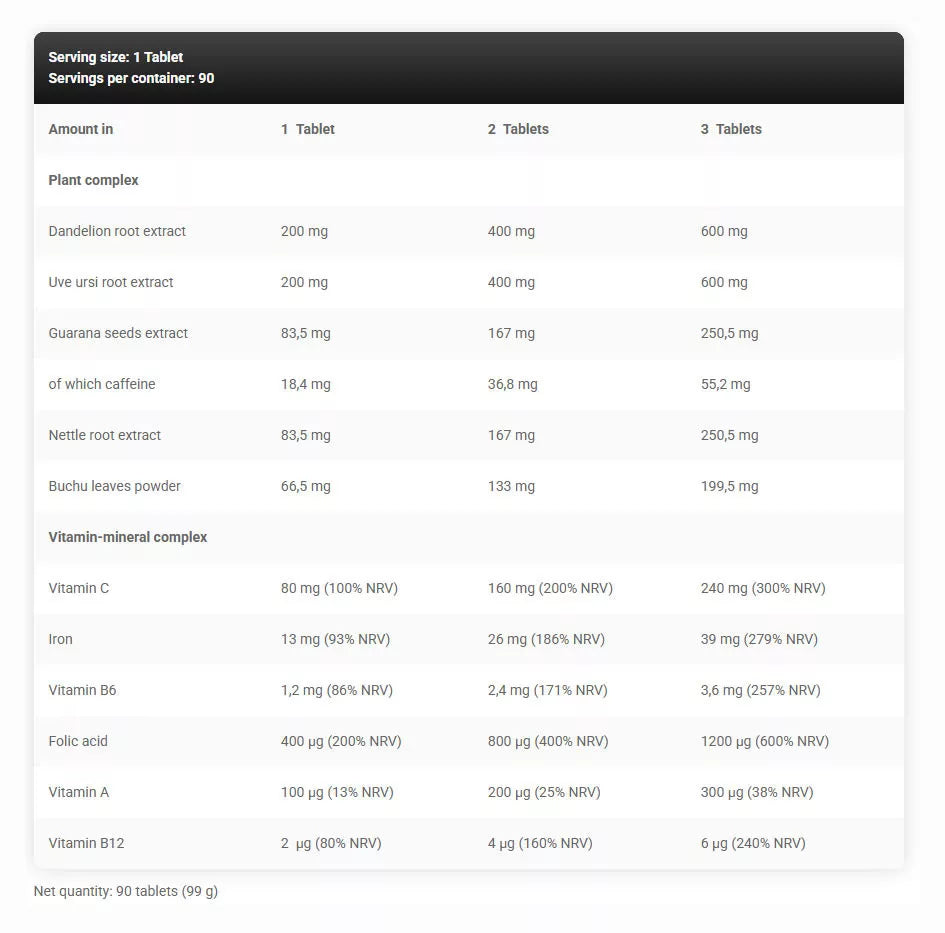 Serving size: 1 Tablet
Servings per container: 90

| Amount in | 1 Tablet | 2 Tablets | 3 Tablets |
|---|---|---|---|
| Plant complex | | | |
| Dandelion root extract | 200 mg | 400 mg | 600 mg |
| Uve ursi root extract | 200 mg | 400 mg | 600 mg |
| Guarana seeds extract | 83,5 mg | 167 mg | 250,5 mg |
| of which caffeine | 18,4 mg | 36,8 mg | 55,2 mg |
| Nettle root extract | 83,5 mg | 167 mg | 250,5 mg |
| Buchu leaves powder | 66,5 mg | 133 mg | 199,5 mg |
| Vitamin-mineral complex | | | |
| Vitamin C | 80 mg (100% NRV) | 160 mg (200% NRV) | 240 mg (300% NRV) |
| Iron | 13 mg (93% NRV) | 26 mg (186% NRV) | 39 mg (279% NRV) |
| Vitamin B6 | 1,2 mg (86% NRV) | 2,4 mg (171% NRV) | 3,6 mg (257% NRV) |
| Folic acid | 400 µg (200% NRV) | 800 µg (400% NRV) | 1200 µg (600% NRV) |
| Vitamin A | 100 µg (13% NRV) | 200 µg (25% NRV) | 300 µg (38% NRV) |
| Vitamin B12 | 2 µg (80% NRV) | 4 µg (160% NRV) | 6 µg (240% NRV) |

Net quantity: 90 tablets (99 g)